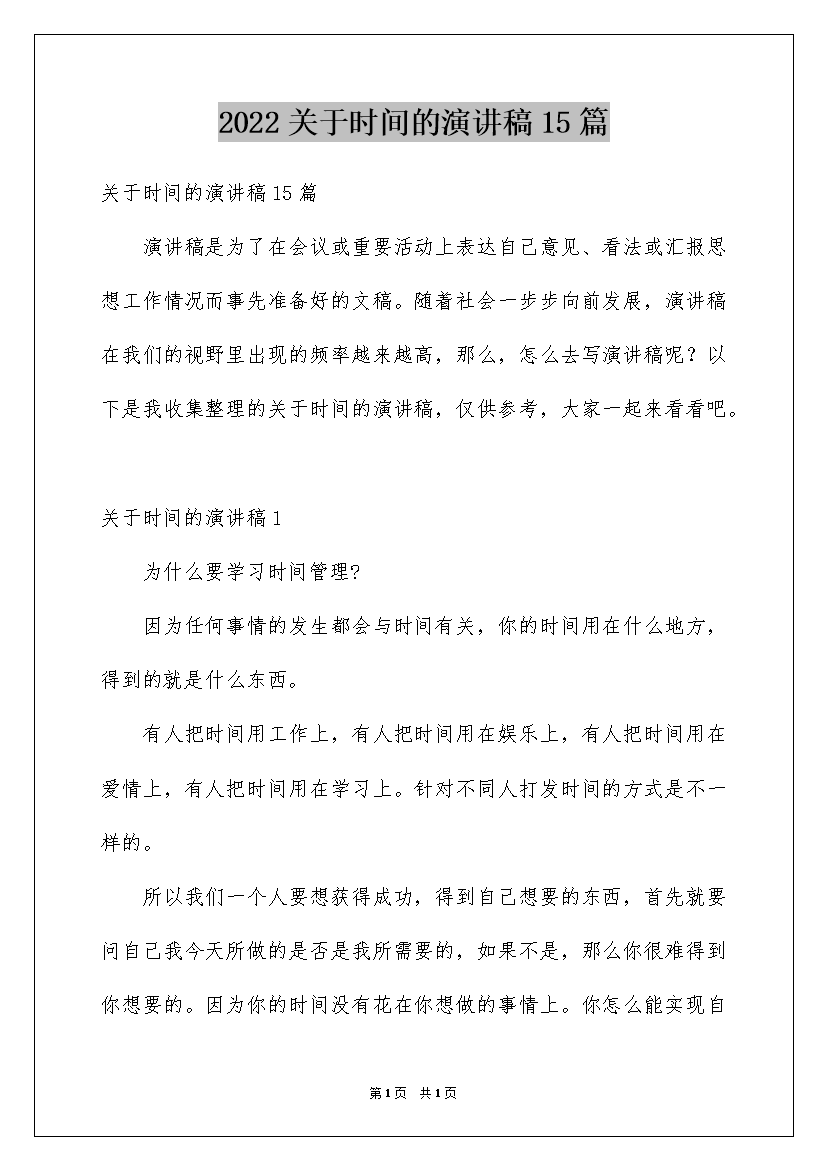 2022关于时间的演讲稿15篇

关于时间的演讲稿15篇

演讲稿是为了在会议或重要活动上表达自己意见、看法或汇报思想工作情况而事先准备好的文稿。随着社会一步步向前发展，演讲稿在我们的视野里出现的频率越来越高，那么，怎么去写演讲稿呢？以下是我收集整理的关于时间的演讲稿，仅供参考，大家一起来看看吧。

关于时间的演讲稿1

为什么要学习时间管理?

因为任何事情的发生都会与时间有关，你的时间用在什么地方，得到的就是什么东西。

有人把时间用工作上，有人把时间用在娱乐上，有人把时间用在爱情上，有人把时间用在学习上。针对不同人打发时间的方式是不一样的。

所以我们一个人要想获得成功，得到自己想要的东西，首先就要问自己我今天所做的是否是我所需要的，如果不是，那么你很难得到你想要的。因为你的时间没有花在你想做的事情上。你怎么能实现自

第1页 共1页